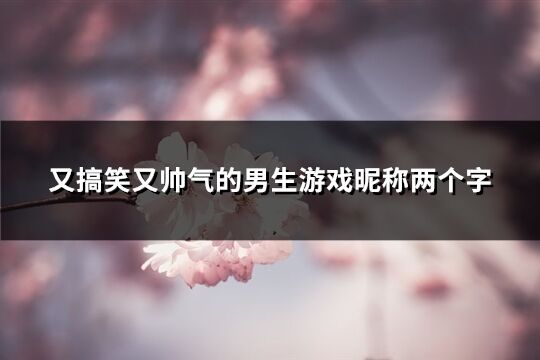 又搞笑又帅气的男生游戏昵称两个字